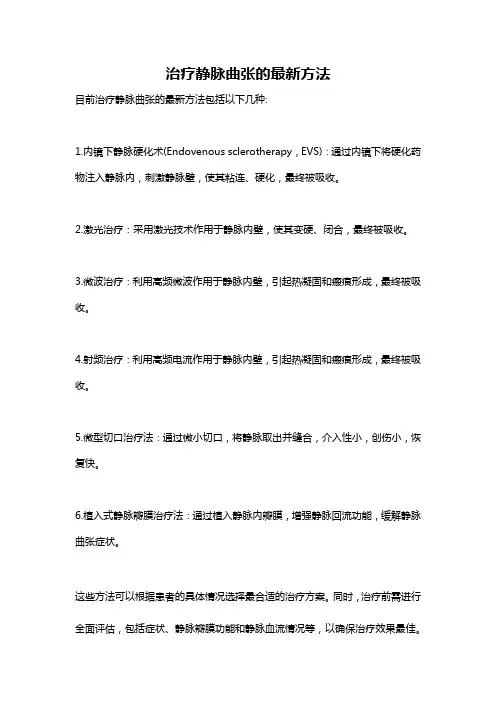 治疗静脉曲张的最新方法

目前治疗静脉曲张的最新方法包括以下几种:

1.内镜下静脉硬化术(Endovenous sclerotherapy，EVS)：通过内镜下将硬化药物注入静脉内，刺激静脉壁，使其粘连、硬化，最终被吸收。

2.激光治疗：采用激光技术作用于静脉内壁，使其变硬、闭合，最终被吸收。

3.微波治疗：利用高频微波作用于静脉内壁，引起热凝固和瘢痕形成，最终被吸收。

4.射频治疗：利用高频电流作用于静脉内壁，引起热凝固和瘢痕形成，最终被吸收。

5.微型切口治疗法：通过微小切口，将静脉取出并缝合，介入性小，创伤小，恢复快。

6.植入式静脉瓣膜治疗法：通过植入静脉内瓣膜，增强静脉回流功能，缓解静脉曲张症状。

这些方法可以根据患者的具体情况选择最合适的治疗方案。同时，治疗前需进行全面评估，包括症状、静脉瓣膜功能和静脉血流情况等，以确保治疗效果最佳。